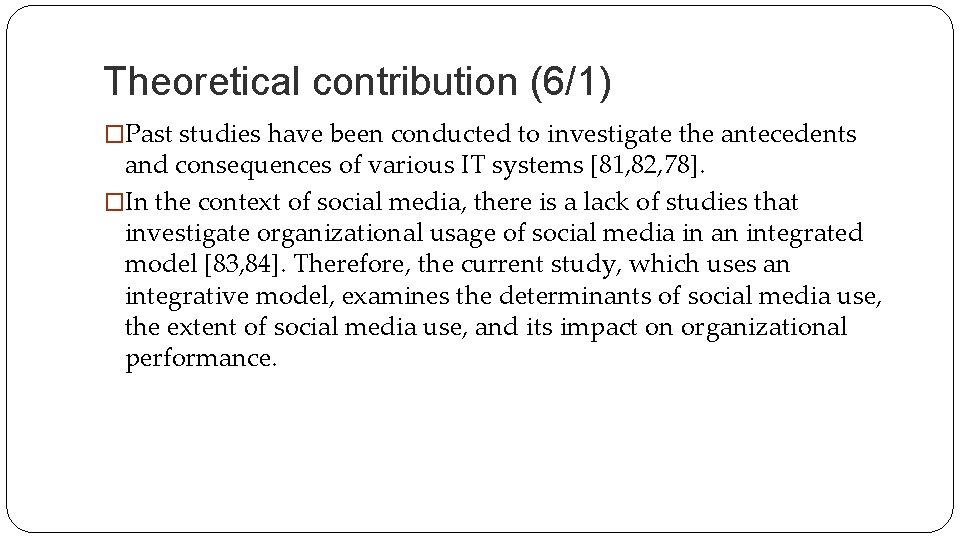 Theoretical contribution (6/1)

□Past studies have been conducted to investigate the antecedents and consequences of various IT systems [81,82,78].

□In the context of social media, there is a lack of studies that investigate organizational usage of social media in an integrated model [83,84]. Therefore, the current study, which uses an integrative model, examines the determinants of social media use, the extent of social media use, and its impact on organizational performance.